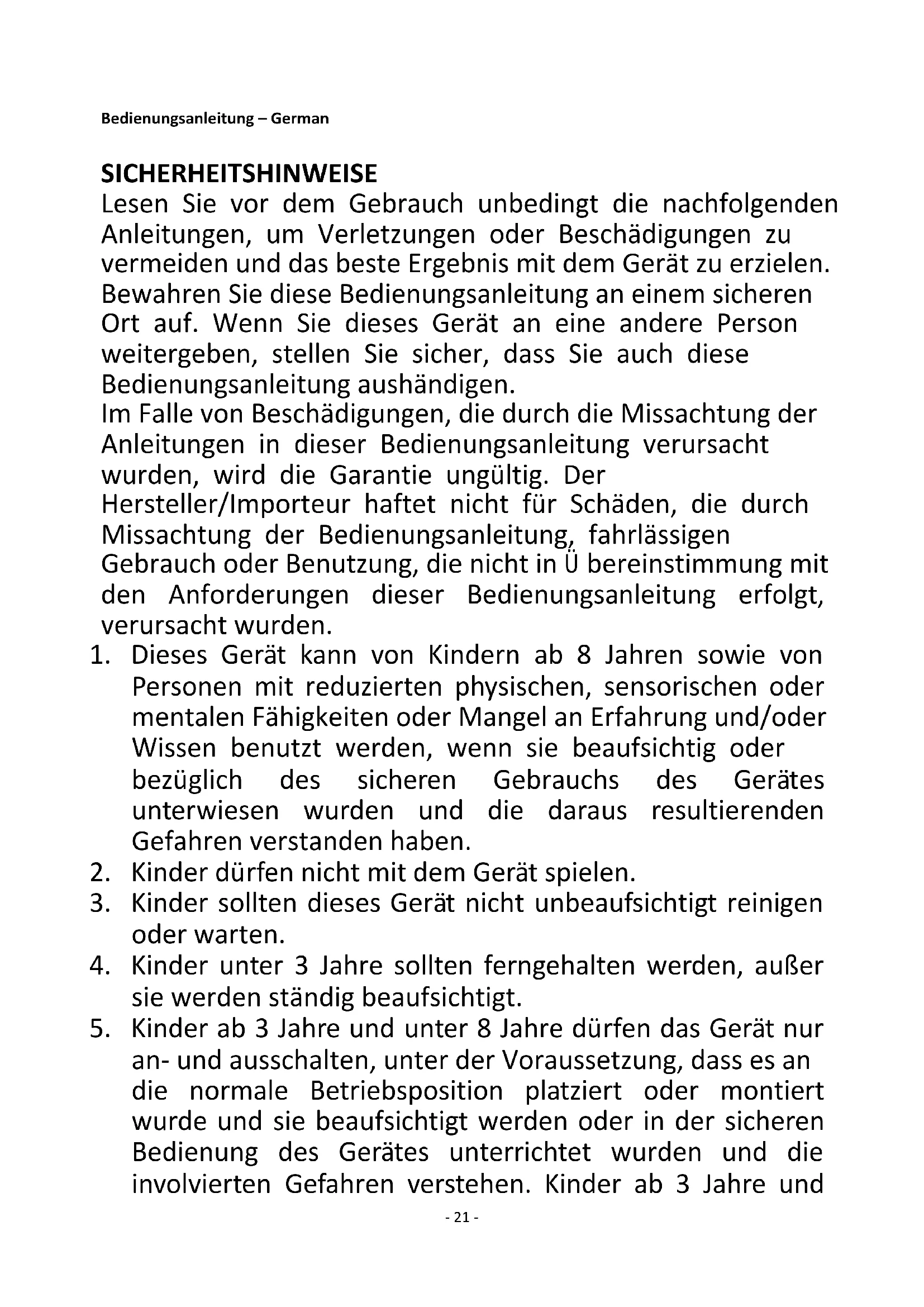 Bedienungsanleitung – German

SICHERHEITSHINWEISE
Lesen Sie vor dem Gebrauch unbedingt die nachfolgenden Anleitungen, um Verletzungen oder Beschädigungen zu vermeiden und das beste Ergebnis mit dem Gerät zu erzielen. Bewahren Sie diese Bedienungsanleitung an einem sicheren Ort auf. Wenn Sie dieses Gerät an eine andere Person weitergeben, stellen Sie sicher, dass Sie auch diese Bedienungsanleitung aushändigen.
Im Falle von Beschädigungen, die durch die Missachtung der Anleitungen in dieser Bedienungsanleitung verursacht wurden, wird die Garantie ungültig. Der Hersteller/Importeur haftet nicht für Schäden, die durch Missachtung der Bedienungsanleitung, fahrlässigen Gebrauch oder Benutzung, die nicht in Ü bereinstimmung mit den Anforderungen dieser Bedienungsanleitung erfolgt, verursacht wurden.
1. Dieses Gerät kann von Kindern ab 8 Jahren sowie von Personen mit reduzierten physischen, sensorischen oder mentalen Fähigkeiten oder Mangel an Erfahrung und/oder Wissen benutzt werden, wenn sie beaufsichtig oder bezüglich des sicheren Gebrauchs des Gerätes unterwiesen wurden und die daraus resultierenden Gefahren verstanden haben.
2. Kinder dürfen nicht mit dem Gerät spielen.
3. Kinder sollten dieses Gerät nicht unbeaufsichtigt reinigen oder warten.
4. Kinder unter 3 Jahre sollten ferngehalten werden, außer sie werden ständig beaufsichtigt.
5. Kinder ab 3 Jahre und unter 8 Jahre dürfen das Gerät nur an- und ausschalten, unter der Voraussetzung, dass es an die normale Betriebsposition platziert oder montiert wurde und sie beaufsichtigt werden oder in der sicheren Bedienung des Gerätes unterrichtet wurden und die involvierten Gefahren verstehen. Kinder ab 3 Jahre und

- 21 -